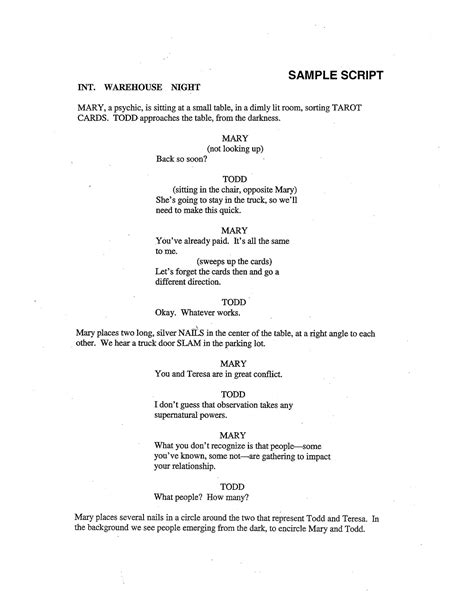 SAMPLE SCRIPT

INT. WAREHOUSE NIGHT

MARY, a psychic, is sitting at a small table, in a dimly lit room, sorting TAROT CARDS. TODD approaches the table, from the darkness.

MARY
(not looking up)
Back so soon?

TODD
(sitting in the chair, opposite Mary)
She's going to stay in the truck, so we'll need to make this quick.

MARY
You've already paid. It's all the same to me.
(sweeps up the cards)
Let's forget the cards then and go a different direction.

TODD
Okay. Whatever works.

Mary places two long, silver NAILS in the center of the table, at a right angle to each other. We hear a truck door SLAM in the parking lot.

MARY
You and Teresa are in great conflict.

TODD
I don't guess that observation takes any supernatural powers.

MARY
What you don't recognize is that people—some you've known, some not—are gathering to impact your relationship.

TODD
What people? How many?

Mary places several nails in a circle around the two that represent Todd and Teresa. In the background we see people emerging from the dark, to encircle Mary and Todd.